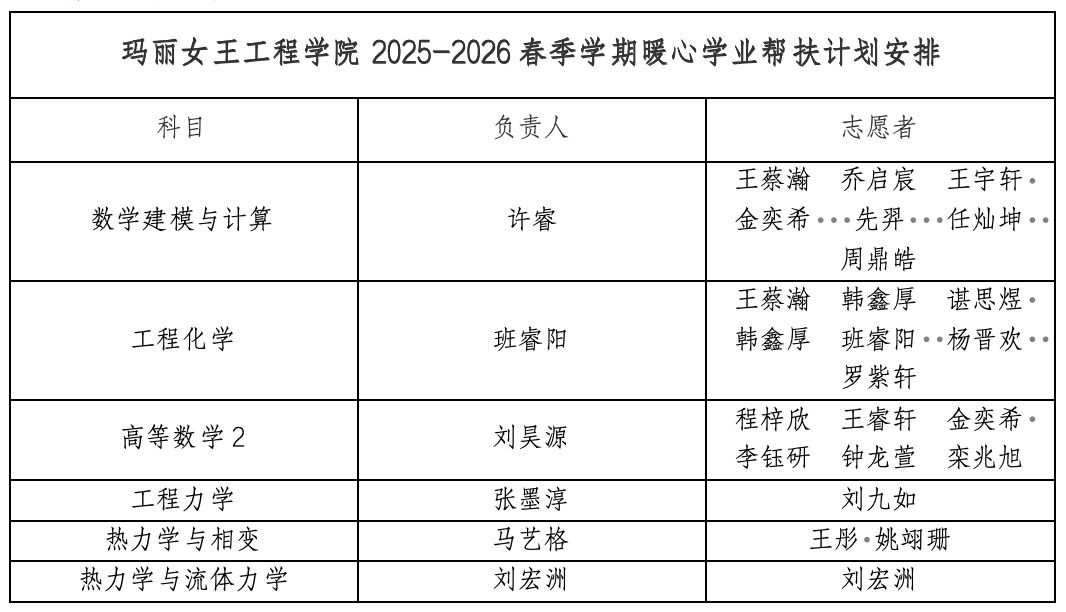 玛丽女王工程学院 2025-2026 春季学期暖心学业帮扶计划安排

| 科目 | 负责人 | 志愿者 |
|---|---|---|
| 数学建模与计算 | 许睿 | 王蔡瀚 乔启宸 王宇轩 金奕希 先羿 任灿坤 周鼎皓 |
| 工程化学 | 班睿阳 | 王蔡瀚 韩鑫厚 谌思煜 韩鑫厚 班睿阳 杨晋欢 罗紫轩 |
| 高等数学 2 | 刘昊源 | 程梓欣 王睿轩 金奕希 李钰研 钟龙萱 栾兆旭 |
| 工程力学 | 张墨淳 | 刘九如 |
| 热力学与相变 | 马艺格 | 王彤 姚翊珊 |
| 热力学与流体力学 | 刘宏洲 | 刘宏洲 |